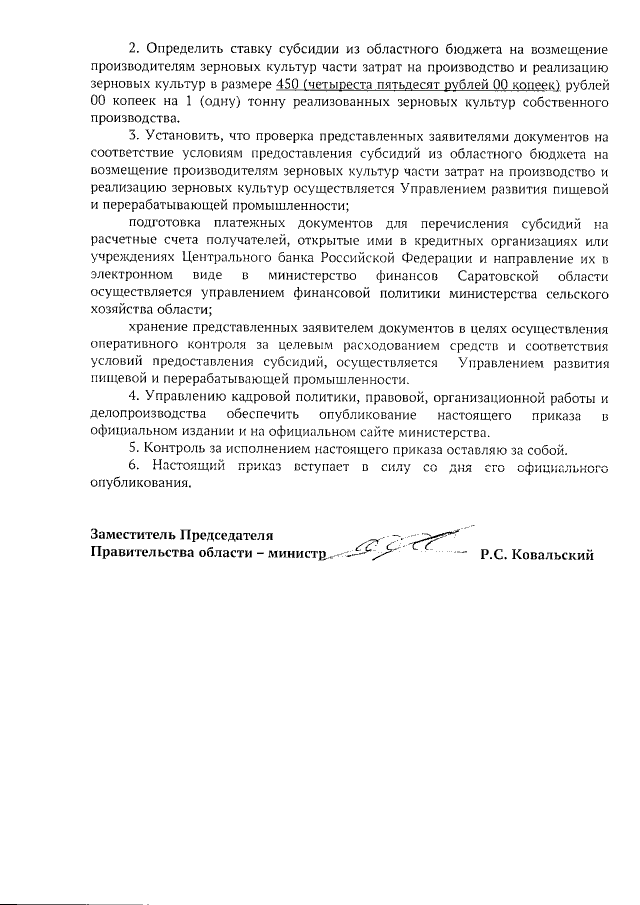 2. Определить ставку субсидии из областного бюджета на возмещение производителям зерновых культур части затрат на производство и реализацию зерновых культур в размере 450 (четыреста пятьдесят рублей 00 копеек) рублей 00 копеек на 1 (одну) тонну реализованных зерновых культур собственного производства.

3. Установить, что проверка представленных заявителями документов на соответствие условиям предоставления субсидий из областного бюджета на возмещение производителям зерновых культур части затрат на производство и реализацию зерновых культур осуществляется Управлением развития пищевой и перерабатывающей промышленности;

подготовка платежных документов для перечисления субсидий на расчетные счета получателей, открытые ими в кредитных организациях или учреждениях Центрального банка Российской Федерации и направление их в электронном виде в министерство финансов Саратовской области осуществляется управлением финансовой политики министерства сельского хозяйства области;

хранение представленных заявителем документов в целях осуществления оперативного контроля за целевым расходованием средств и соответствия условий предоставления субсидий, осуществляется Управлением развития пищевой и перерабатывающей промышленности.

4. Управлению кадровой политики, правовой, организационной работы и делопроизводства обеспечить опубликование настоящего приказа в официальном издании и на официальном сайте министерства.

5. Контроль за исполнением настоящего приказа оставляю за собой.

6. Настоящий приказ вступает в силу со дня его официального опубликования.

Заместитель Председателя
Правительства области – министр Р.С. Ковальский